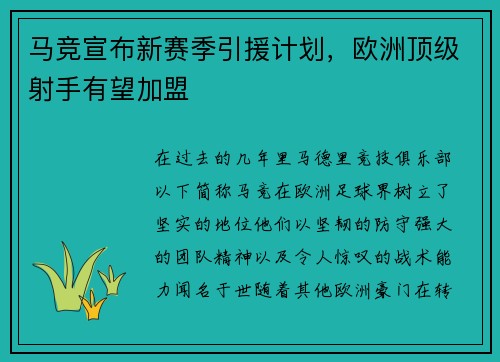 马竞宣布新赛季引援计划，欧洲顶级射手有望加盟

在过去的几年里马德里竞技俱乐部以下简称马竞在欧洲足球界树立了坚实的地位他们以坚韧的防守强大的团队精神以及令人惊叹的战术能力闻名于世随着其他欧洲豪门在转